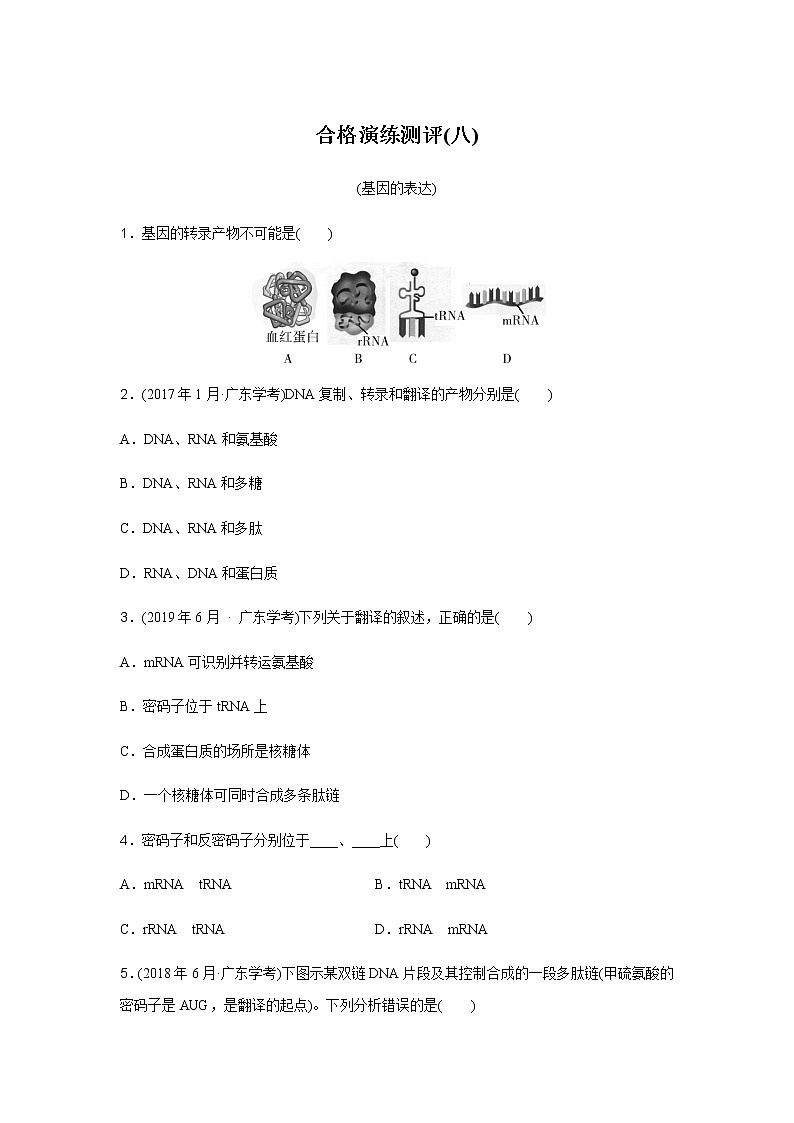 合格演练测评(八)

(基因的表达)

1．基因的转录产物不可能是(　　)

血红蛋白　rRNA　tRNA　mRNA

A　B　C　D

2．(2017年1月·广东学考)DNA复制、转录和翻译的产物分别是(　　)

A．DNA、RNA和氨基酸

B．DNA、RNA和多糖

C．DNA、RNA和多肽

D．RNA、DNA和蛋白质

3．(2019年6月·广东学考)下列关于翻译的叙述，正确的是(　　)

A．mRNA可识别并转运氨基酸

B．密码子位于tRNA上

C．合成蛋白质的场所是核糖体

D．一个核糖体可同时合成多条肽链

4．密码子和反密码子分别位于____、____上(　　)

A．mRNA　tRNA　　B．tRNA　mRNA

C．rRNA　tRNA　　D．rRNA　mRNA

5．(2018年6月·广东学考)下图示某双链DNA片段及其控制合成的一段多肽链(甲硫氨酸的密码子是AUG，是翻译的起点)。下列分析错误的是(　　)